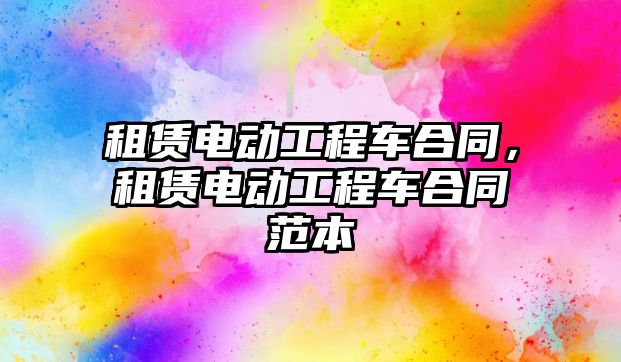 租赁电动工程车合同，租赁电动工程车合同范本